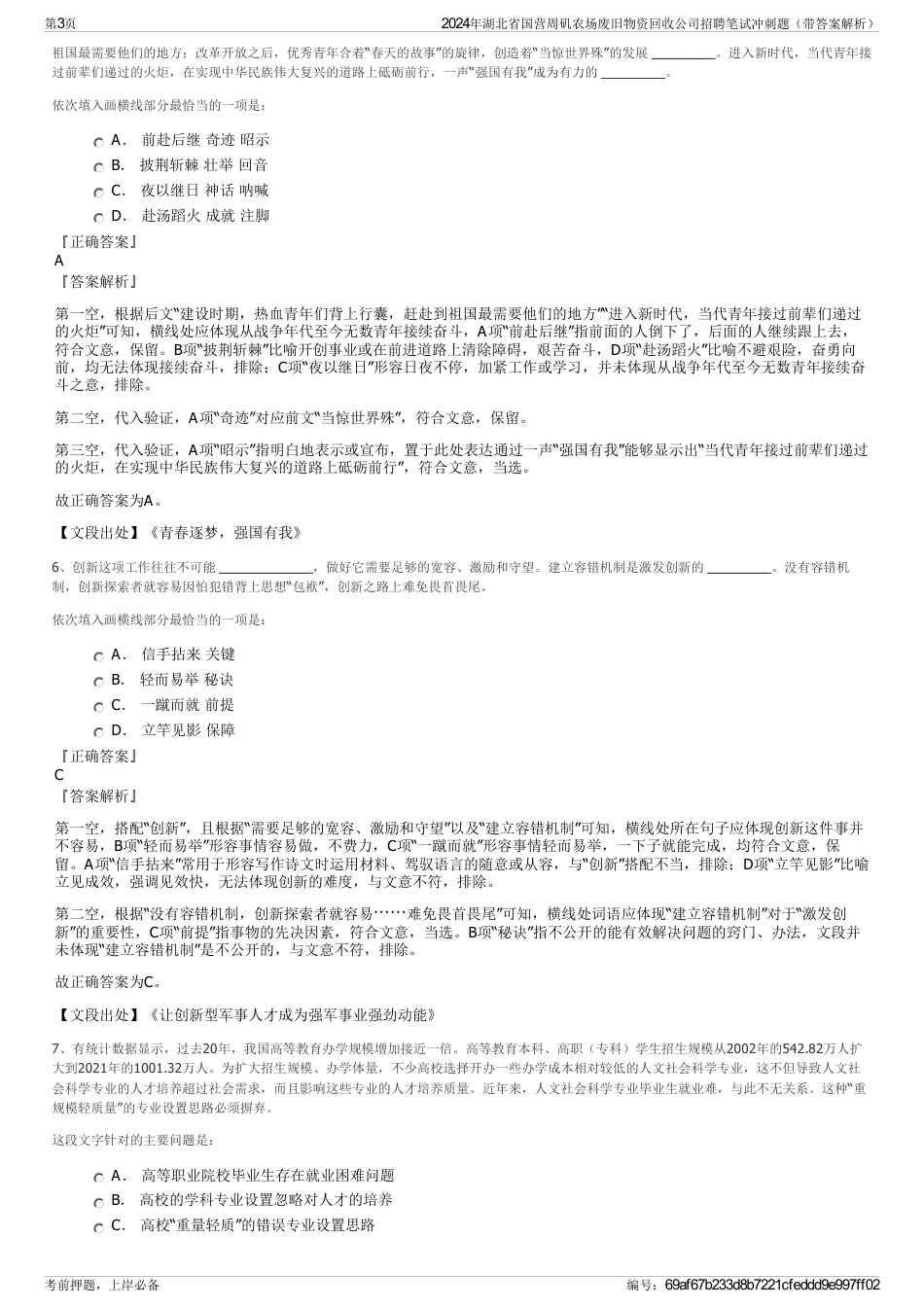 第3页 2024年湖北省国营周矶农场废旧物资回收公司招聘笔试冲刺题（带答案解析）

祖国最需要他们的地方；改革开放之后，优秀青年合着“春天的故事”的旋律，创造着“当惊世界殊”的发展 ________。进入新时代，当代青年接过前辈们递过的火炬，在实现中华民族伟大复兴的道路上砥砺前行，一声“强国有我”成为有力的 ________。

依次填入画横线部分最恰当的一项是：

A． 前赴后继 奇迹 昭示
B． 披荆斩棘 壮举 回音
C． 夜以继日 神话 呐喊
D． 赴汤蹈火 成就 注脚

『正确答案』
A
『答案解析』

第一空，根据后文“建设时期，热血青年们背上行囊，赶赴到祖国最需要他们的地方”“进入新时代，当代青年接过前辈们递过的火炬”可知，横线处应体现从战争年代至今无数青年接续奋斗，A项“前赴后继”指前面的人倒下了，后面的人继续跟上去，符合文意，保留。B项“披荆斩棘”比喻开创事业或在前进道路上清除障碍，艰苦奋斗，D项“赴汤蹈火”比喻不避艰险，奋勇向前，均无法体现接续奋斗，排除；C项“夜以继日”形容日夜不停，加紧工作或学习，并未体现从战争年代至今无数青年接续奋斗之意，排除。

第二空，代入验证，A项“奇迹”对应前文“当惊世界殊”，符合文意，保留。

第三空，代入验证，A项“昭示”指明白地表示或宣布，置于此处表达通过一声“强国有我”能够显示出“当代青年接过前辈们递过的火炬，在实现中华民族伟大复兴的道路上砥砺前行”，符合文意，当选。

故正确答案为A。

【文段出处】《青春逐梦，强国有我》

6、创新这项工作往往不可能 ____________，做好它需要足够的宽容、激励和守望。建立容错机制是激发创新的 ________。没有容错机制，创新探索者就容易因怕犯错背上思想“包袱”，创新之路上难免畏首畏尾。

依次填入画横线部分最恰当的一项是：

A． 信手拈来 关键
B． 轻而易举 秘诀
C． 一蹴而就 前提
D． 立竿见影 保障

『正确答案』
C
『答案解析』

第一空，搭配“创新”，且根据“需要足够的宽容、激励和守望”以及“建立容错机制”可知，横线处所在句子应体现创新这件事并不容易，B项“轻而易举”形容事情容易做，不费力，C项“一蹴而就”形容事情轻而易举，一下子就能完成，均符合文意，保留。A项“信手拈来”常用于形容写作诗文时运用材料、驾驭语言的随意或从容，与“创新”搭配不当，排除；D项“立竿见影”比喻立见成效，强调见效快，无法体现创新的难度，与文意不符，排除。

第二空，根据“没有容错机制，创新探索者就容易……难免畏首畏尾”可知，横线处词语应体现“建立容错机制”对于“激发创新”的重要性，C项“前提”指事物的先决因素，符合文意，当选。B项“秘诀”指不公开的能有效解决问题的窍门、办法，文段并未体现“建立容错机制”是不公开的，与文意不符，排除。

故正确答案为C。

【文段出处】《让创新型军事人才成为强军事业强劲动能》

7、有统计数据显示，过去20年，我国高等教育办学规模增加接近一倍。高等教育本科、高职（专科）学生招生规模从2002年的542.82万人扩大到2021年的1001.32万人。为扩大招生规模、办学体量，不少高校选择开办一些办学成本相对较低的人文社会科学专业，这不但导致人文社会科学专业的人才培养超过社会需求，而且影响这些专业的人才培养质量。近年来，人文社会科学专业毕业生就业难，与此不无关系。这种“重规模轻质量”的专业设置思路必须摒弃。

这段文字针对的主要问题是：

A． 高等职业院校毕业生存在就业困难问题
B． 高校的学科专业设置忽略对人才的培养
C． 高校“重量轻质”的错误专业设置思路

考前押题，上岸必备 编号：69af67b233d8b7221cfeddd9e997ff02